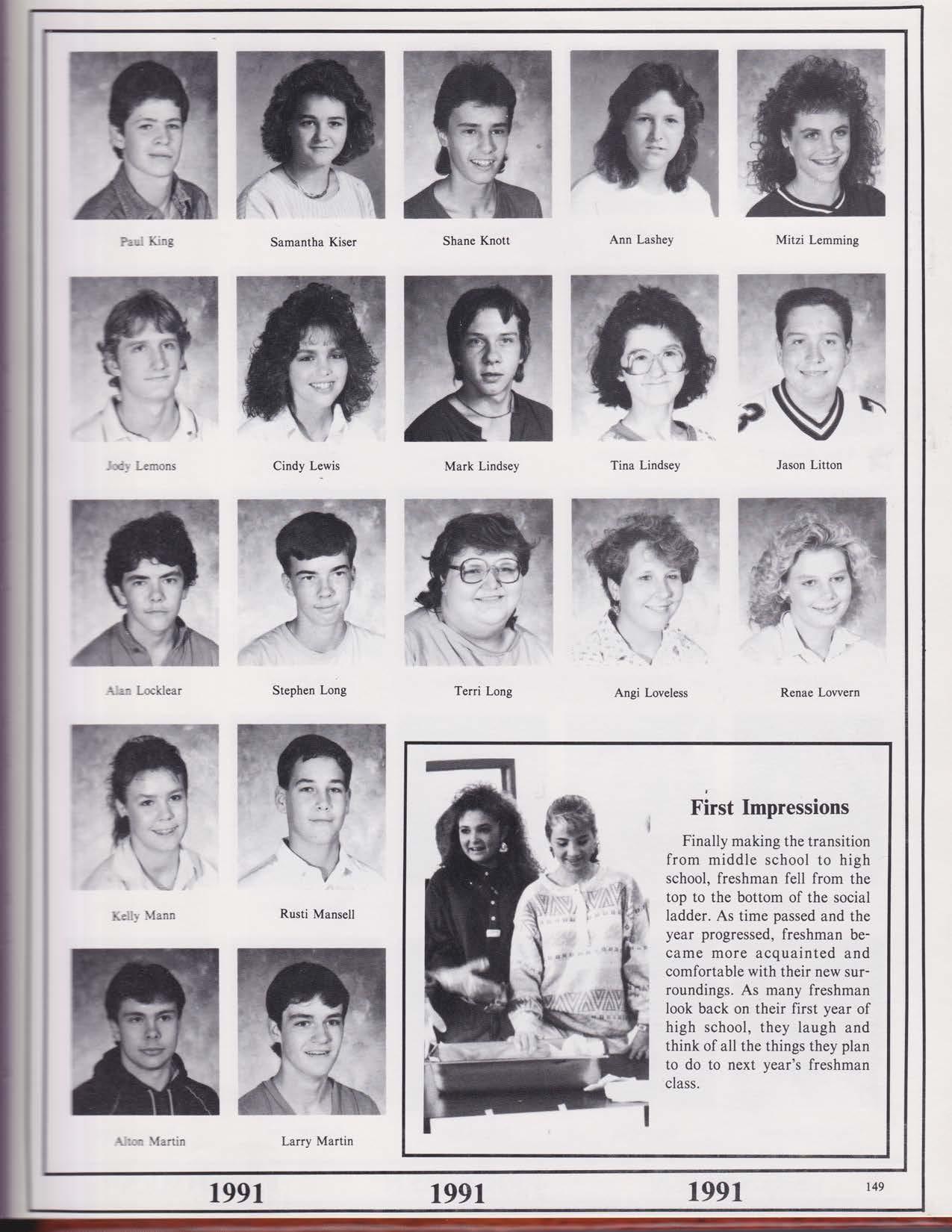 Paul King

Samantha Kiser

Shane Knott

Ann Lashey

Mitzi Lemming

Jody Lemons

Cindy Lewis

Mark Lindsey

Tina Lindsey

Jason Litton

Alan Locklear

Stephen Long

Terri Long

Angi Loveless

Renae Lovvern

Kelly Mann

Rusti Mansell

Alton Martin

Larry Martin

First Impressions

Finally making the transition from middle school to high school, freshman fell from the top to the bottom of the social ladder. As time passed and the year progressed, freshman became more acquainted and comfortable with their new surroundings. As many freshman look back on their first year of high school, they laugh and think of all the things they plan to do to next year's freshman class.

1991 1991 1991

149